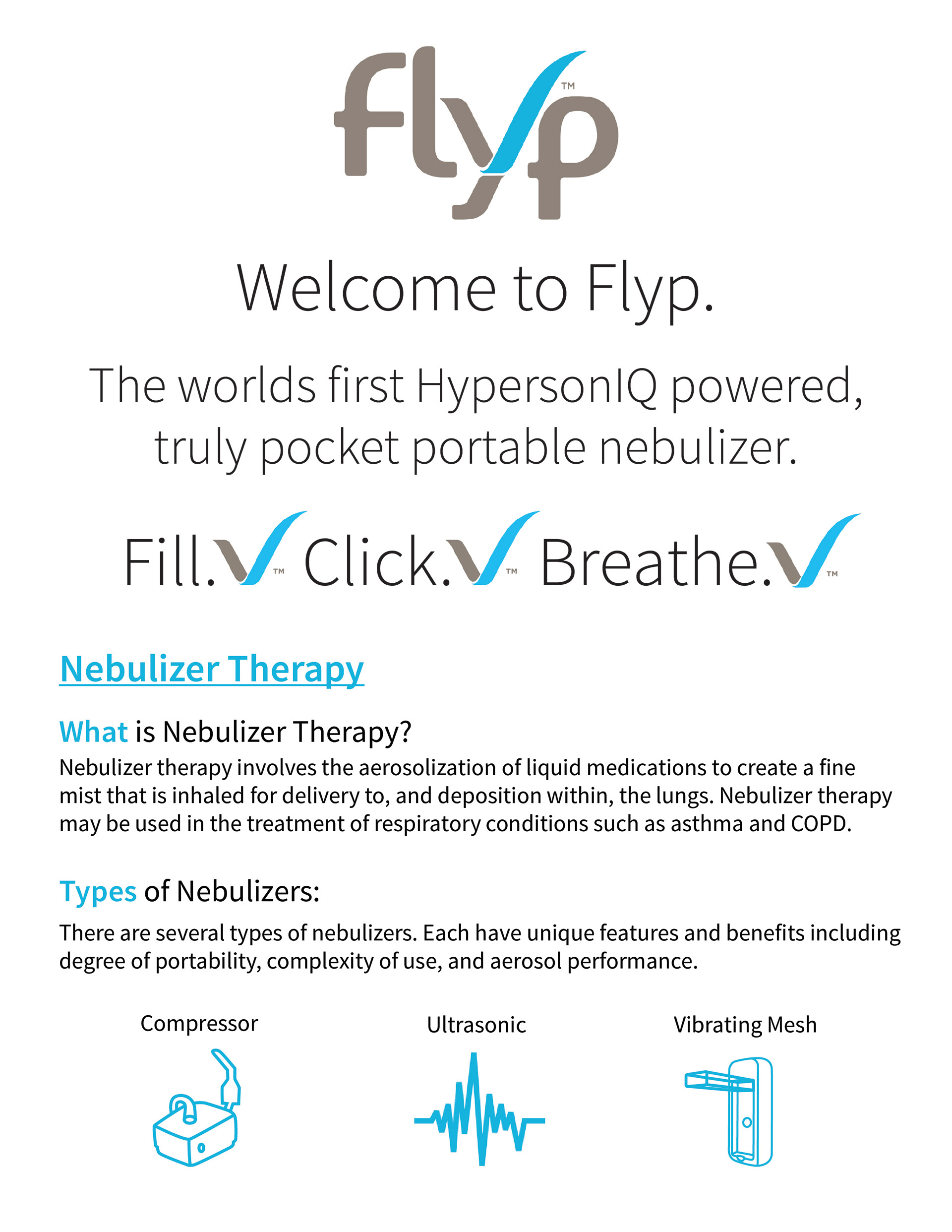 flyp™

Welcome to Flyp.

The worlds first HypersonIQ powered, truly pocket portable nebulizer.

Fill.™ Click.™ Breathe.™

Nebulizer Therapy

What is Nebulizer Therapy?

Nebulizer therapy involves the aerosolization of liquid medications to create a fine mist that is inhaled for delivery to, and deposition within, the lungs. Nebulizer therapy may be used in the treatment of respiratory conditions such as asthma and COPD.

Types of Nebulizers:

There are several types of nebulizers. Each have unique features and benefits including degree of portability, complexity of use, and aerosol performance.

Compressor

Ultrasonic

Vibrating Mesh